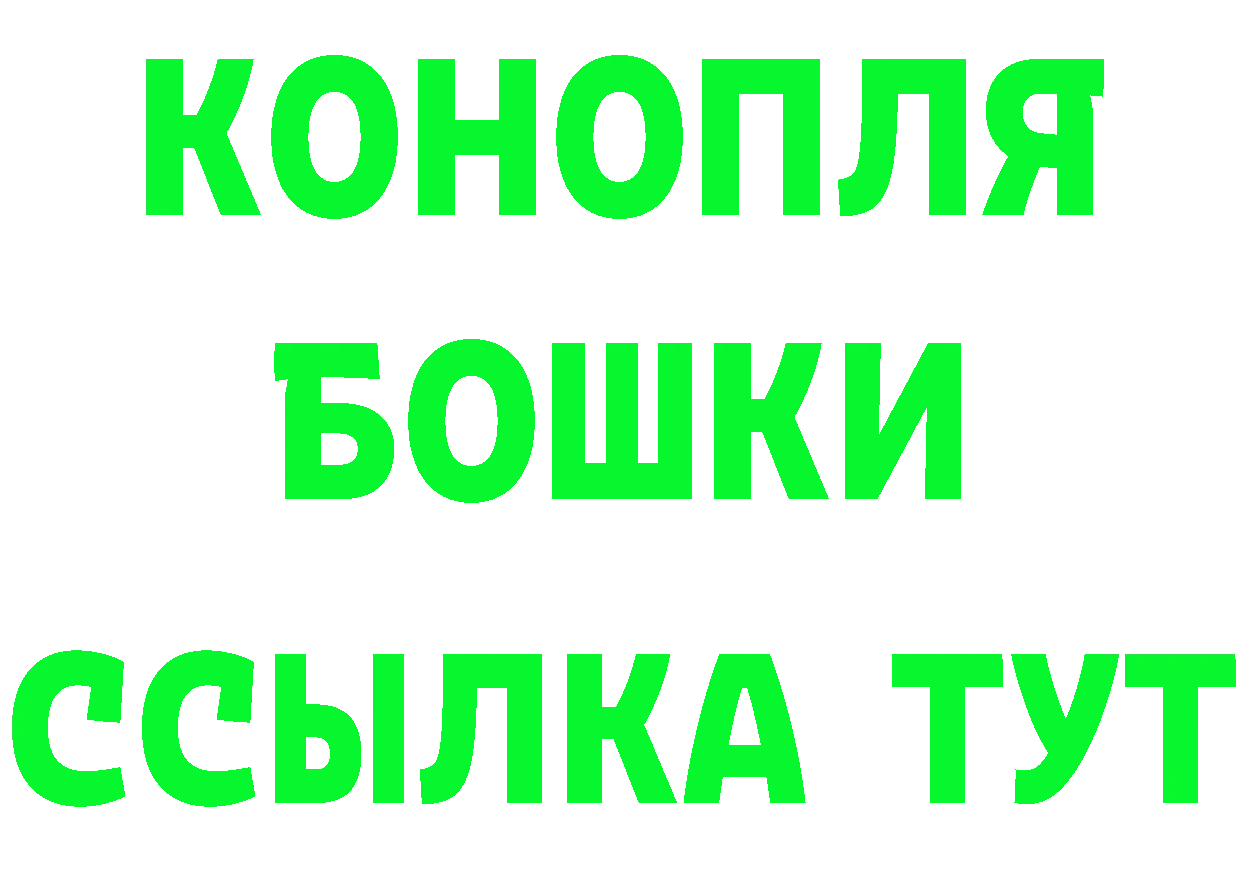 КОНОПЛЯ
БОШКИ
ССЫЛКА ТУТ